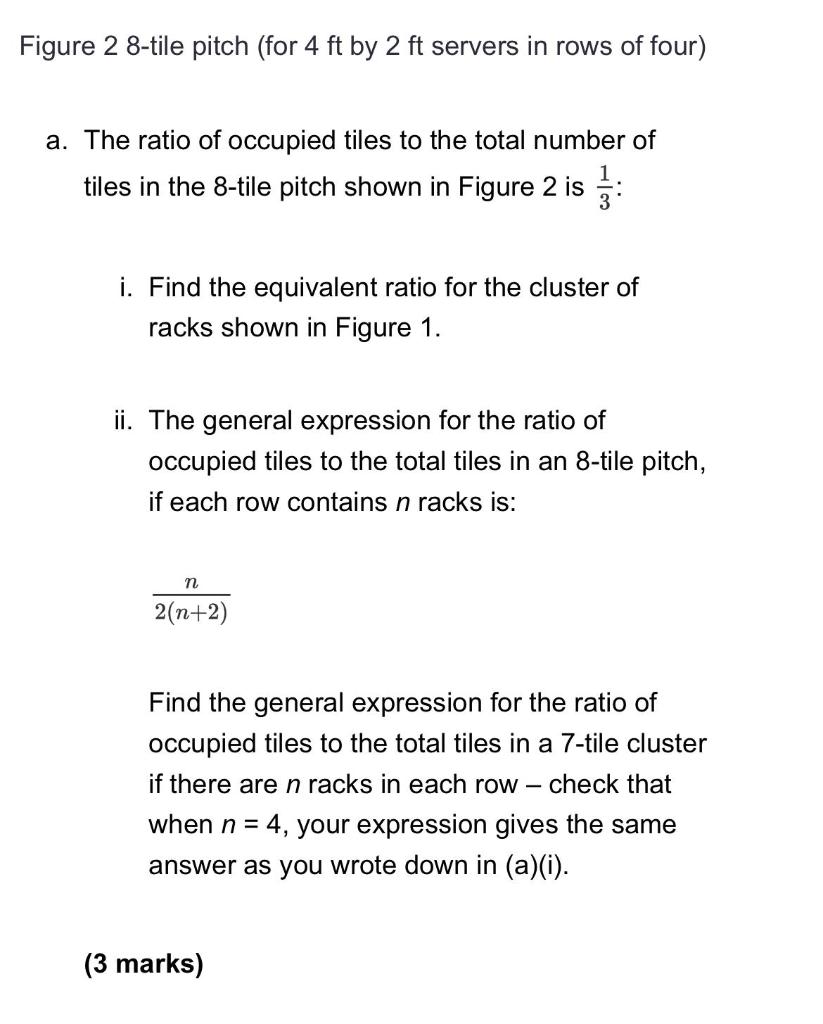 Figure 2 8-tile pitch (for 4 ft by 2 ft servers in rows of four)

a. The ratio of occupied tiles to the total number of tiles in the 8-tile pitch shown in Figure 2 is $\frac{1}{3}$:

i. Find the equivalent ratio for the cluster of racks shown in Figure 1.

ii. The general expression for the ratio of occupied tiles to the total tiles in an 8-tile pitch, if each row contains $n$ racks is:

$\frac{n}{2(n+2)}$

Find the general expression for the ratio of occupied tiles to the total tiles in a 7-tile cluster if there are $n$ racks in each row – check that when $n = 4$, your expression gives the same answer as you wrote down in (a)(i).

(3 marks)